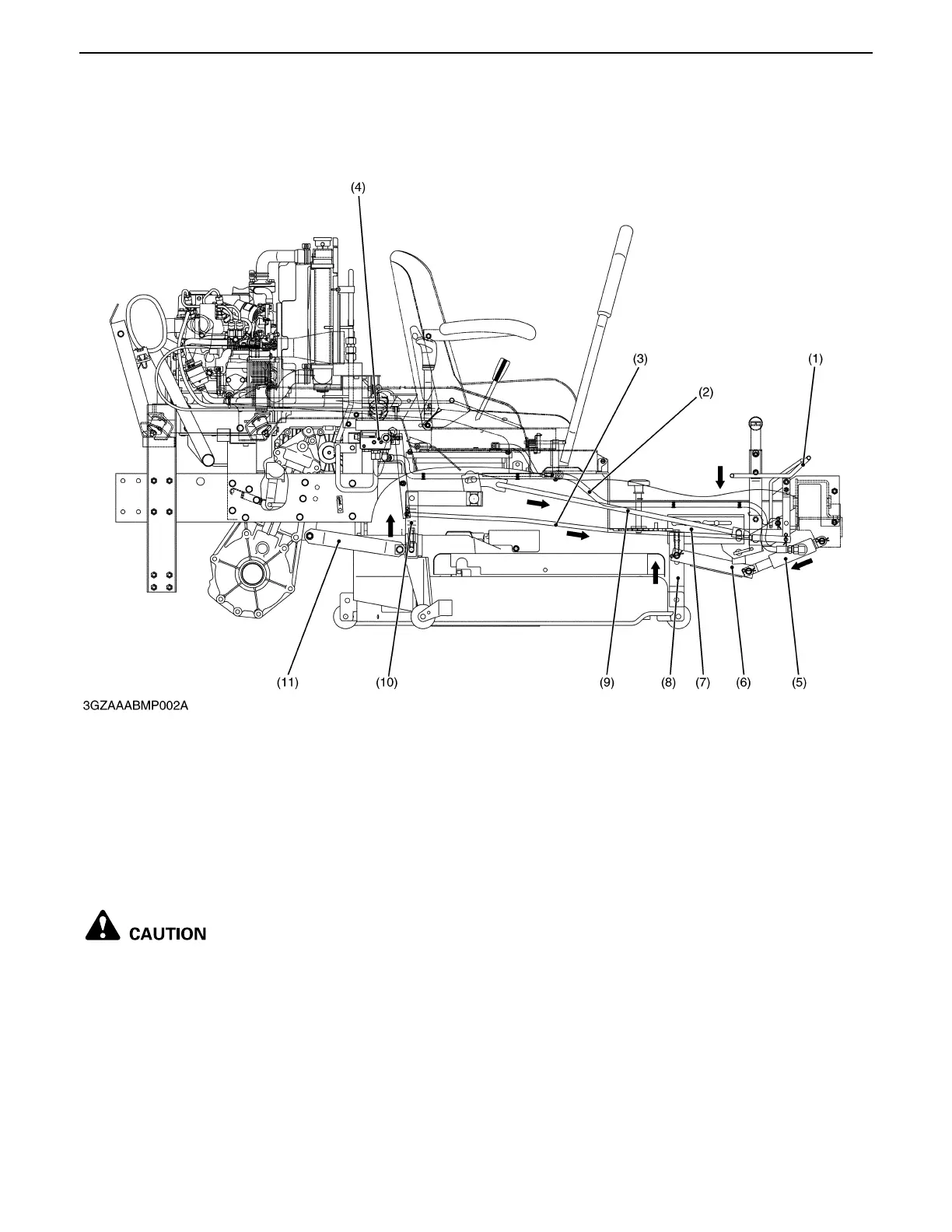 (4)

(3)

(1)

(2)

(11)

(10)

(9)

(8)

(7)

(6)

(5)

3GZAAABMP002A

CAUTION